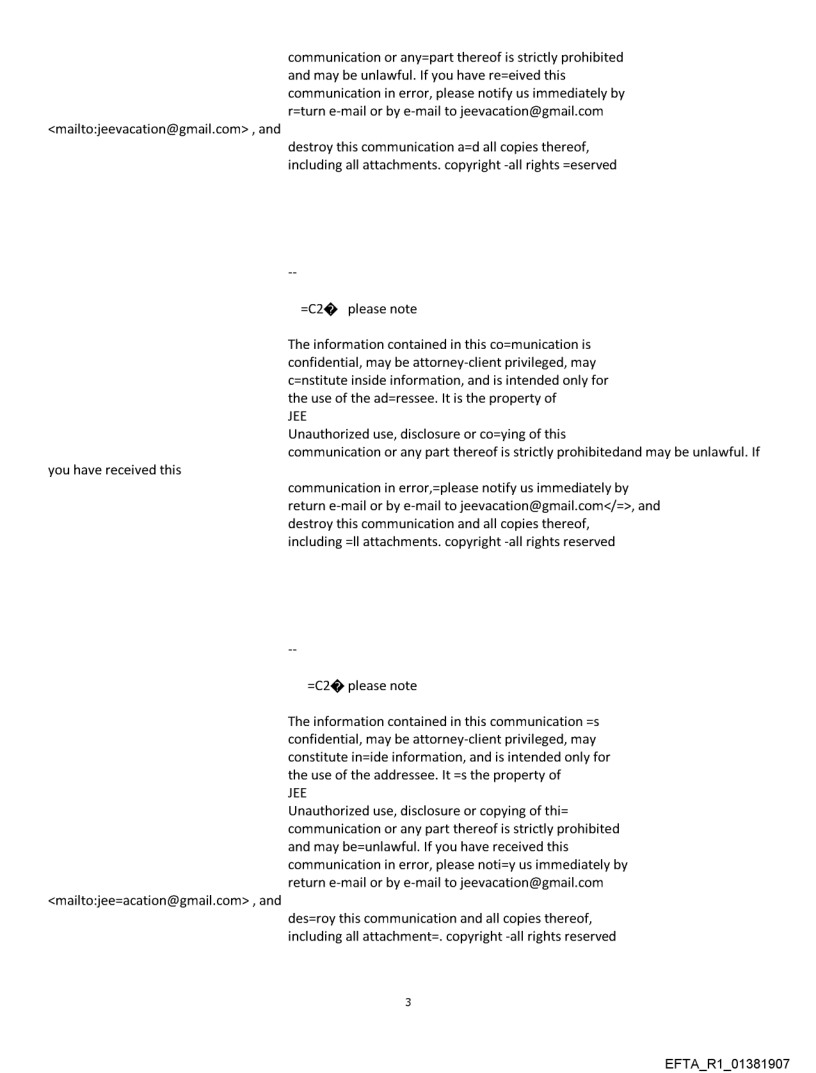 communication or any=part thereof is strictly prohibited and may be unlawful. If you have re=eived this communication in error, please notify us immediately by r=turn e-mail or by e-mail to jeevacation@gmail.com

<mailto:jeevacation@gmail.com> , and

destroy this communication a=d all copies thereof, including all attachments. copyright -all rights =eserved

--

=C2� please note

The information contained in this co=munication is confidential, may be attorney-client privileged, may c=nstitute inside information, and is intended only for the use of the ad=ressee. It is the property of
JEE
Unauthorized use, disclosure or co=ying of this communication or any part thereof is strictly prohibitedand may be unlawful. If you have received this

communication in error,=please notify us immediately by return e-mail or by e-mail to jeevacation@gmail.com</=>, and destroy this communication and all copies thereof, including =ll attachments. copyright -all rights reserved

--

=C2� please note

The information contained in this communication =s confidential, may be attorney-client privileged, may constitute in=ide information, and is intended only for the use of the addressee. It =s the property of
JEE
Unauthorized use, disclosure or copying of thi= communication or any part thereof is strictly prohibited and may be=unlawful. If you have received this communication in error, please noti=y us immediately by return e-mail or by e-mail to jeevacation@gmail.com

<mailto:jee=acation@gmail.com> , and

des=roy this communication and all copies thereof, including all attachment=. copyright -all rights reserved

3

EFTA_R1_01381907